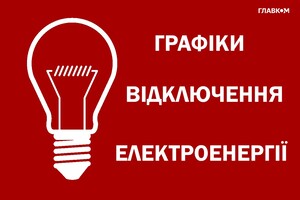 ГЛАВКОМ

ГРАФІКИ

ВІДКЛЮЧЕННЯ

ЕЛЕКТРОЕНЕРГІЇ